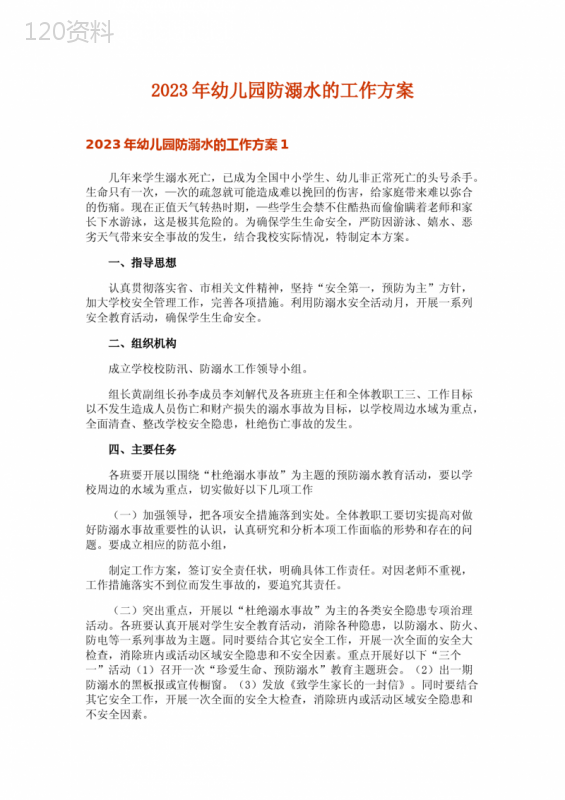 120资料

2023年幼儿园防溺水的工作方案

2023年幼儿园防溺水的工作方案1

几年来学生溺水死亡，已成为全国中小学生、幼儿非正常死亡的头号杀手。生命只有一次，一次的疏忽就可能造成难以挽回的伤害，给家庭带来难以弥合的伤痛。现在正值天气转热时期，一些学生会禁不住酷热而偷偷瞒着老师和家长下水游泳，这是极其危险的。为确保学生生命安全，严防因游泳、嬉水、恶劣天气带来安全事故的发生，结合我校实际情况，特制定本方案。

一、指导思想

认真贯彻落实省、市相关文件精神，坚持“安全第一，预防为主”方针，加大学校安全管理工作，完善各项措施。利用防溺水安全活动月，开展一系列安全教育活动，确保学生生命安全。

二、组织机构

成立学校校防汛、防溺水工作领导小组。

组长黄副组长孙李成员李刘解代及各班班主任和全体教职工三、工作目标以不发生造成人员伤亡和财产损失的溺水事故为目标，以学校周边水域为重点，全面清查、整改学校安全隐患，杜绝伤亡事故的发生。

四、主要任务

各班要开展以围绕“杜绝溺水事故”为主题的预防溺水教育活动，要以学校周边的水域为重点，切实做好以下几项工作

（一）加强领导，把各项安全措施落到实处。全体教职工要切实提高对做好防溺水事故重要性的认识，认真研究和分析本项工作面临的形势和存在的问题。要成立相应的防范小组，

制定工作方案，签订安全责任状，明确具体工作责任。对因老师不重视，工作措施落实不到位而发生事故的，要追究其责任。

（二）突出重点，开展以“杜绝溺水事故”为主的各类安全隐患专项治理活动。各班要认真开展对学生安全教育活动，消除各种隐患，以防溺水、防火、防电等一系列事故为主题。同时要结合其它安全工作，开展一次全面的安全大检查，消除班内或活动区域安全隐患和不安全因素。重点开展好以下“三个一”活动（1）召开一次“珍爱生命、预防溺水”教育主题班会。（2）出一期防溺水的黑板报或宣传橱窗。（3）发放《致学生家长的一封信》。同时要结合其它安全工作，开展一次全面的安全大检查，消除班内或活动区域安全隐患和不安全因素。